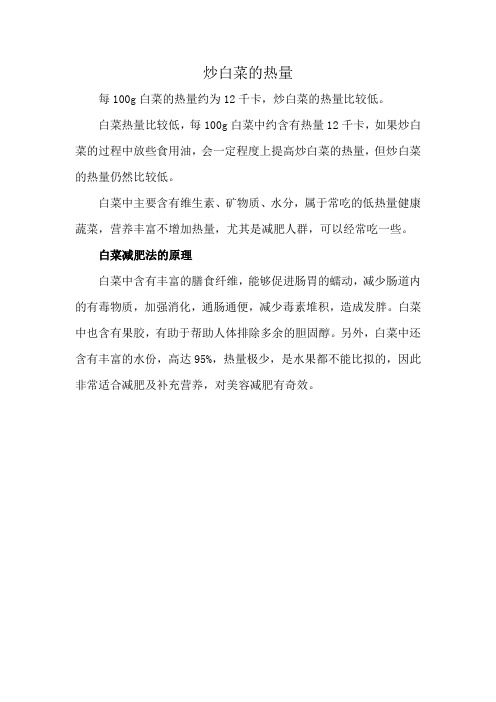 炒白菜的热量

每 100g 白菜的热量约为 12 千卡，炒白菜的热量比较低。

白菜热量比较低，每 100g 白菜中约含有热量 12 千卡，如果炒白菜的过程中放些食用油，会一定程度上提高炒白菜的热量，但炒白菜的热量仍然比较低。

白菜中主要含有维生素、矿物质、水分，属于常吃的低热量健康蔬菜，营养丰富不增加热量，尤其是减肥人群，可以经常吃一些。

白菜减肥法的原理

白菜中含有丰富的膳食纤维，能够促进肠胃的蠕动，减少肠道内的有毒物质，加强消化，通肠通便，减少毒素堆积，造成发胖。白菜中也含有果胶，有助于帮助人体排除多余的胆固醇。另外，白菜中还含有丰富的水份，高达 95%，热量极少，是水果都不能比拟的，因此非常适合减肥及补充营养，对美容减肥有奇效。